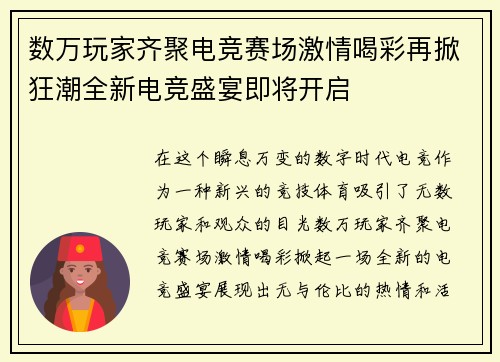 数万玩家齐聚电竞赛场激情喝彩再掀狂潮全新电竞盛宴即将开启

在这个瞬息万变的数字时代电竞作为一种新兴的竞技体育吸引了无数玩家和观众的目光数万玩家齐聚电竞赛场激情喝彩掀起一场全新的电竞盛宴展现出无与伦比的热情和活